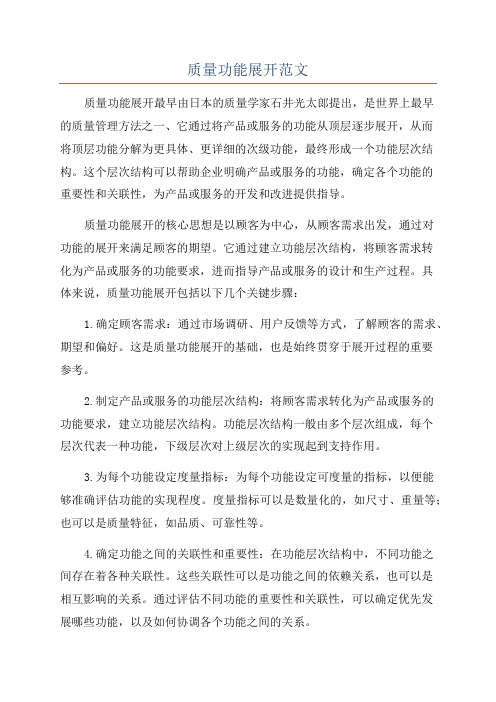 质量功能展开范文

质量功能展开最早由日本的质量学家石井光太郎提出，是世界上最早的质量管理方法之一、它通过将产品或服务的功能从顶层逐步展开，从而将顶层功能分解为更具体、更详细的次级功能，最终形成一个功能层次结构。这个层次结构可以帮助企业明确产品或服务的功能，确定各个功能的重要性和关联性，为产品或服务的开发和改进提供指导。

质量功能展开的核心思想是以顾客为中心，从顾客需求出发，通过对功能的展开来满足顾客的期望。它通过建立功能层次结构，将顾客需求转化为产品或服务的功能要求，进而指导产品或服务的设计和生产过程。具体来说，质量功能展开包括以下几个关键步骤：

1.确定顾客需求：通过市场调研、用户反馈等方式，了解顾客的需求、期望和偏好。这是质量功能展开的基础，也是始终贯穿于展开过程的重要参考。

2.制定产品或服务的功能层次结构：将顾客需求转化为产品或服务的功能要求，建立功能层次结构。功能层次结构一般由多个层次组成，每个层次代表一种功能，下级层次对上级层次的实现起到支持作用。

3.为每个功能设定度量指标：为每个功能设定可度量的指标，以便能够准确评估功能的实现程度。度量指标可以是数量化的，如尺寸、重量等；也可以是质量特征，如品质、可靠性等。

4.确定功能之间的关联性和重要性：在功能层次结构中，不同功能之间存在着各种关联性。这些关联性可以是功能之间的依赖关系，也可以是相互影响的关系。通过评估不同功能的重要性和关联性，可以确定优先发展哪些功能，以及如何协调各个功能之间的关系。